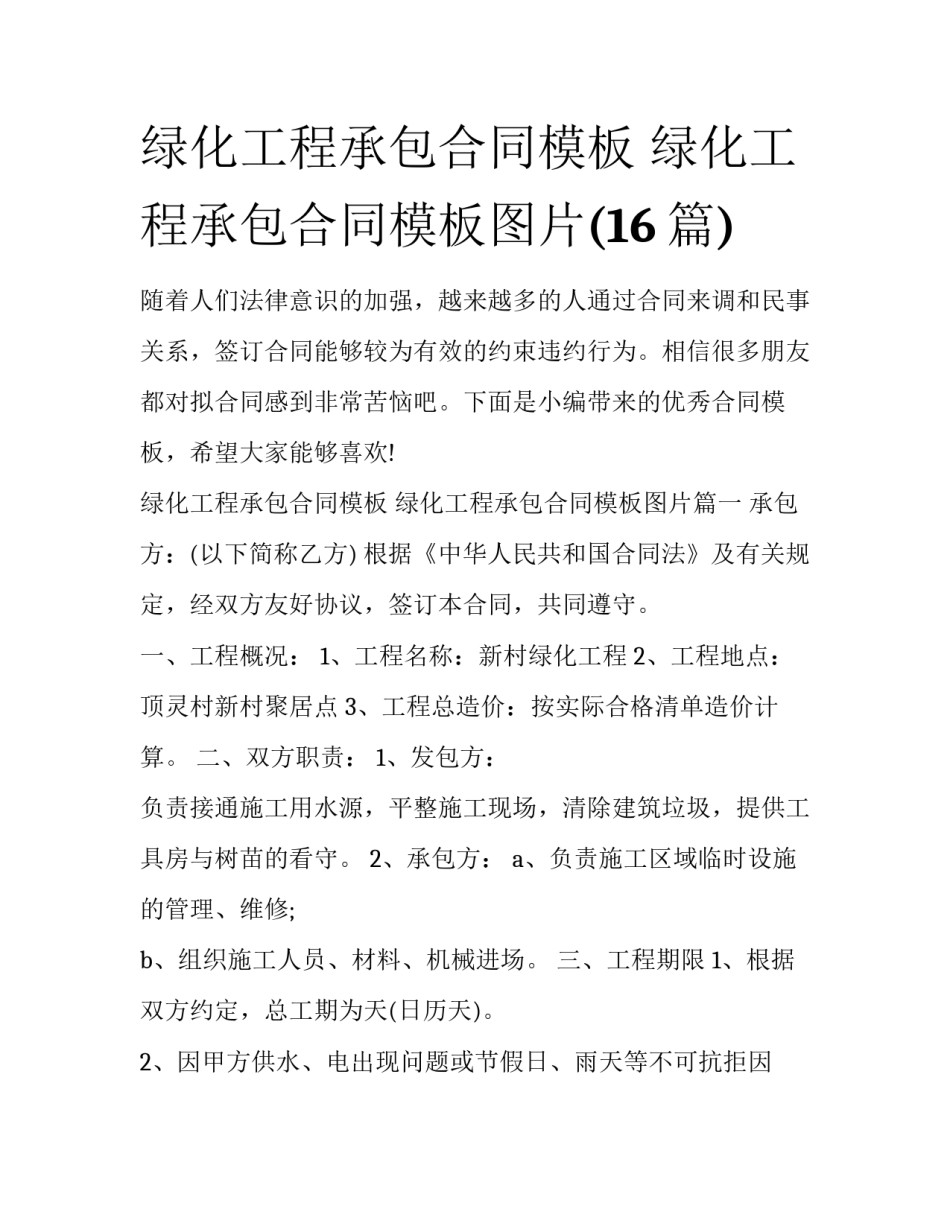 绿化工程承包合同模板 绿化工程承包合同模板图片(16 篇)

随着人们法律意识的加强，越来越多的人通过合同来调和民事关系，签订合同能够较为有效的约束违约行为。相信很多朋友都对拟合同感到非常苦恼吧。下面是小编带来的优秀合同模板，希望大家能够喜欢!

绿化工程承包合同模板 绿化工程承包合同模板图片篇一 承包方：(以下简称乙方) 根据《中华人民共和国合同法》及有关规定，经双方友好协议，签订本合同，共同遵守。

一、工程概况： 1、工程名称：新村绿化工程 2、工程地点：顶灵村新村聚居点 3、工程总造价：按实际合格清单造价计算。 二、双方职责： 1、发包方：

负责接通施工用水源，平整施工现场，清除建筑垃圾，提供工具房与树苗的看守。 2、承包方： a、负责施工区域临时设施的管理、维修;

b、组织施工人员、材料、机械进场。 三、工程期限 1、根据双方约定，总工期为天(日历天)。

2、因甲方供水、电出现问题或节假日、雨天等不可抗拒因